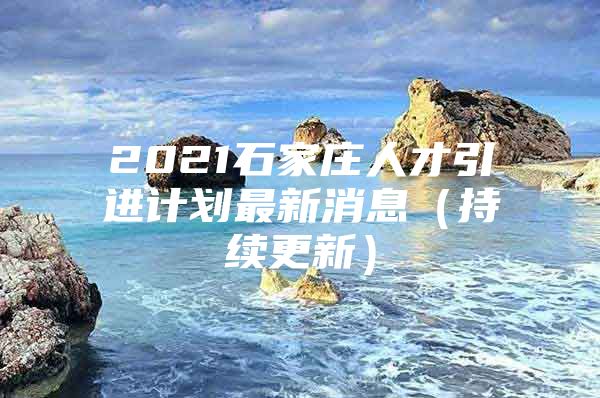 2021石家庄人才引进计划最新消息（持续更新）